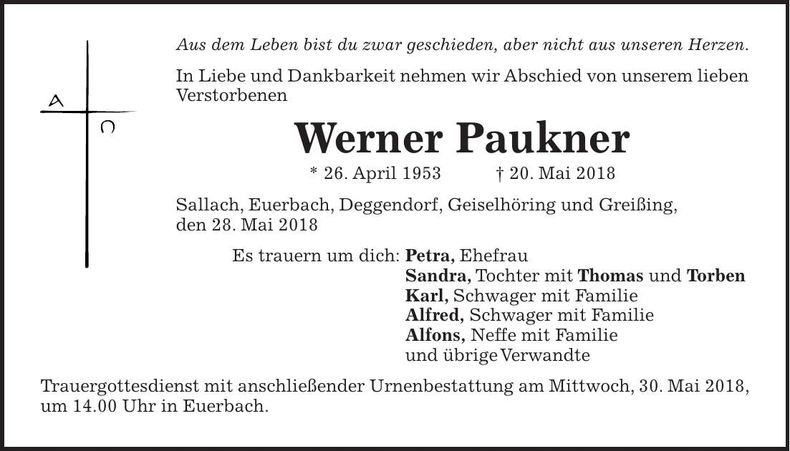 A

Ω

Aus dem Leben bist du zwar geschieden, aber nicht aus unseren Herzen.

In Liebe und Dankbarkeit nehmen wir Abschied von unserem lieben Verstorbenen

Werner Paukner

* 26. April 1953 † 20. Mai 2018

Sallach, Euerbach, Deggendorf, Geiselhöring und Greißing, den 28. Mai 2018

Es trauern um dich: Petra, Ehefrau
Sandra, Tochter mit Thomas und Torben
Karl, Schwager mit Familie
Alfred, Schwager mit Familie
Alfons, Neffe mit Familie
und übrige Verwandte

Trauergottesdienst mit anschließender Urnenbestattung am Mittwoch, 30. Mai 2018, um 14.00 Uhr in Euerbach.